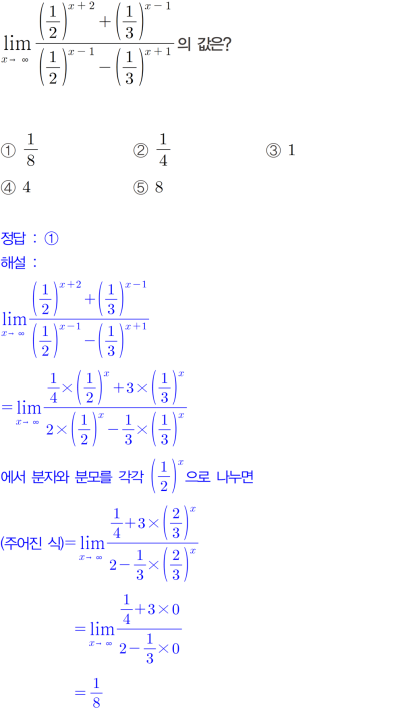 $\lim_{x \to \infty} \frac{\left(\frac{1}{2}\right)^{x+2} + \left(\frac{1}{3}\right)^{x-1}}{\left(\frac{1}{2}\right)^{x-1} - \left(\frac{1}{3}\right)^{x+1}}$ 의 값은?

① $\frac{1}{8}$ ② $\frac{1}{4}$ ③ 1

④ 4 ⑤ 8

정답 : ①

해설 :

$\lim_{x \to \infty} \frac{\left(\frac{1}{2}\right)^{x+2} + \left(\frac{1}{3}\right)^{x-1}}{\left(\frac{1}{2}\right)^{x-1} - \left(\frac{1}{3}\right)^{x+1}}$

$= \lim_{x \to \infty} \frac{\frac{1}{4} \times \left(\frac{1}{2}\right)^{x} + 3 \times \left(\frac{1}{3}\right)^{x}}{2 \times \left(\frac{1}{2}\right)^{x} - \frac{1}{3} \times \left(\frac{1}{3}\right)^{x}}$

에서 분자와 분모를 각각 $\left(\frac{1}{2}\right)^{x}$ 으로 나누면

(주어진 식)$= \lim_{x \to \infty} \frac{\frac{1}{4} + 3 \times \left(\frac{2}{3}\right)^{x}}{2 - \frac{1}{3} \times \left(\frac{2}{3}\right)^{x}}$

$= \lim_{x \to \infty} \frac{\frac{1}{4} + 3 \times 0}{2 - \frac{1}{3} \times 0}$

$= \frac{1}{8}$